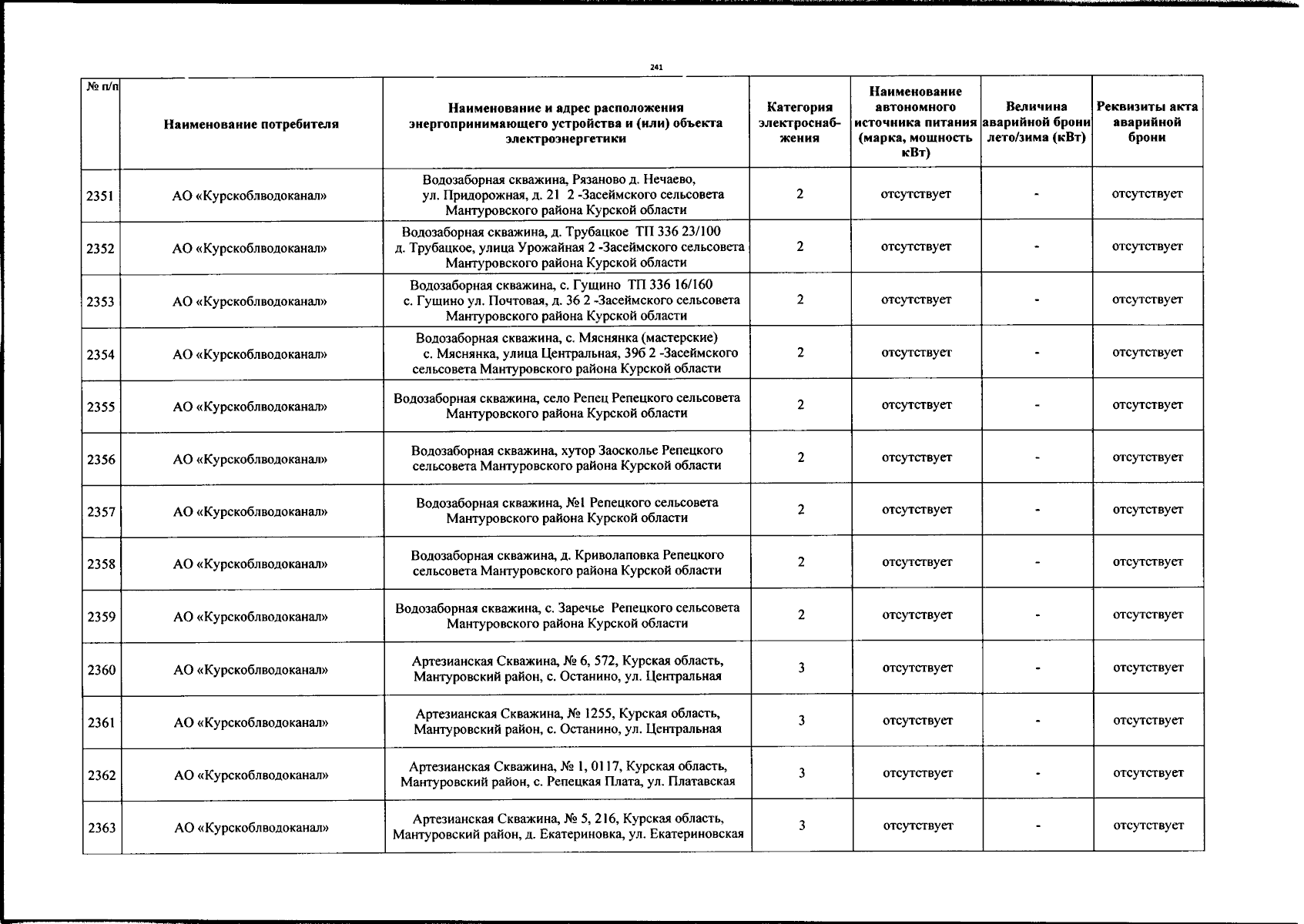 241

| № п/п | Наименование потребителя | Наименование и адрес расположения энергопринимающего устройства и (или) объекта электроэнергетики | Категория электроснабжения | Наименование автономного источника питания (марка, мощность кВт) | Величина аварийной брони лето/зима (кВт) | Реквизиты акта аварийной брони |
|---|---|---|---|---|---|---|
| 2351 | АО «Курскоблводоканал» | Водозаборная скважина, Рязаново д. Нечаево, ул. Придорожная, д. 21 2 -Засеймского сельсовета Мантуровского района Курской области | 2 | отсутствует | - | отсутствует |
| 2352 | АО «Курскоблводоканал» | Водозаборная скважина, д. Трубацкое ТП 336 23/100 д. Трубацкое, улица Урожайная 2 -Засеймского сельсовета Мантуровского района Курской области | 2 | отсутствует | - | отсутствует |
| 2353 | АО «Курскоблводоканал» | Водозаборная скважина, с. Гущино ТП 336 16/160 с. Гущино ул. Почтовая, д. 36 2 -Засеймского сельсовета Мантуровского района Курской области | 2 | отсутствует | - | отсутствует |
| 2354 | АО «Курскоблводоканал» | Водозаборная скважина, с. Мяснянка (мастерские) с. Мяснянка, улица Центральная, 39б 2 -Засеймского сельсовета Мантуровского района Курской области | 2 | отсутствует | - | отсутствует |
| 2355 | АО «Курскоблводоканал» | Водозаборная скважина, село Репец Репецкого сельсовета Мантуровского района Курской области | 2 | отсутствует | - | отсутствует |
| 2356 | АО «Курскоблводоканал» | Водозаборная скважина, хутор Заосколье Репецкого сельсовета Мантуровского района Курской области | 2 | отсутствует | - | отсутствует |
| 2357 | АО «Курскоблводоканал» | Водозаборная скважина, №1 Репецкого сельсовета Мантуровского района Курской области | 2 | отсутствует | - | отсутствует |
| 2358 | АО «Курскоблводоканал» | Водозаборная скважина, д. Криволаповка Репецкого сельсовета Мантуровского района Курской области | 2 | отсутствует | - | отсутствует |
| 2359 | АО «Курскоблводоканал» | Водозаборная скважина, с. Заречье Репецкого сельсовета Мантуровского района Курской области | 2 | отсутствует | - | отсутствует |
| 2360 | АО «Курскоблводоканал» | Артезианская Скважина, № 6, 572, Курская область, Мантуровский район, с. Останино, ул. Центральная | 3 | отсутствует | - | отсутствует |
| 2361 | АО «Курскоблводоканал» | Артезианская Скважина, № 1255, Курская область, Мантуровский район, с. Останино, ул. Центральная | 3 | отсутствует | - | отсутствует |
| 2362 | АО «Курскоблводоканал» | Артезианская Скважина, № 1, 0117, Курская область, Мантуровский район, с. Репецкая Плата, ул. Платавская | 3 | отсутствует | - | отсутствует |
| 2363 | АО «Курскоблводоканал» | Артезианская Скважина, № 5, 216, Курская область, Мантуровский район, д. Екатериновка, ул. Екатериновская | 3 | отсутствует | - | отсутствует |